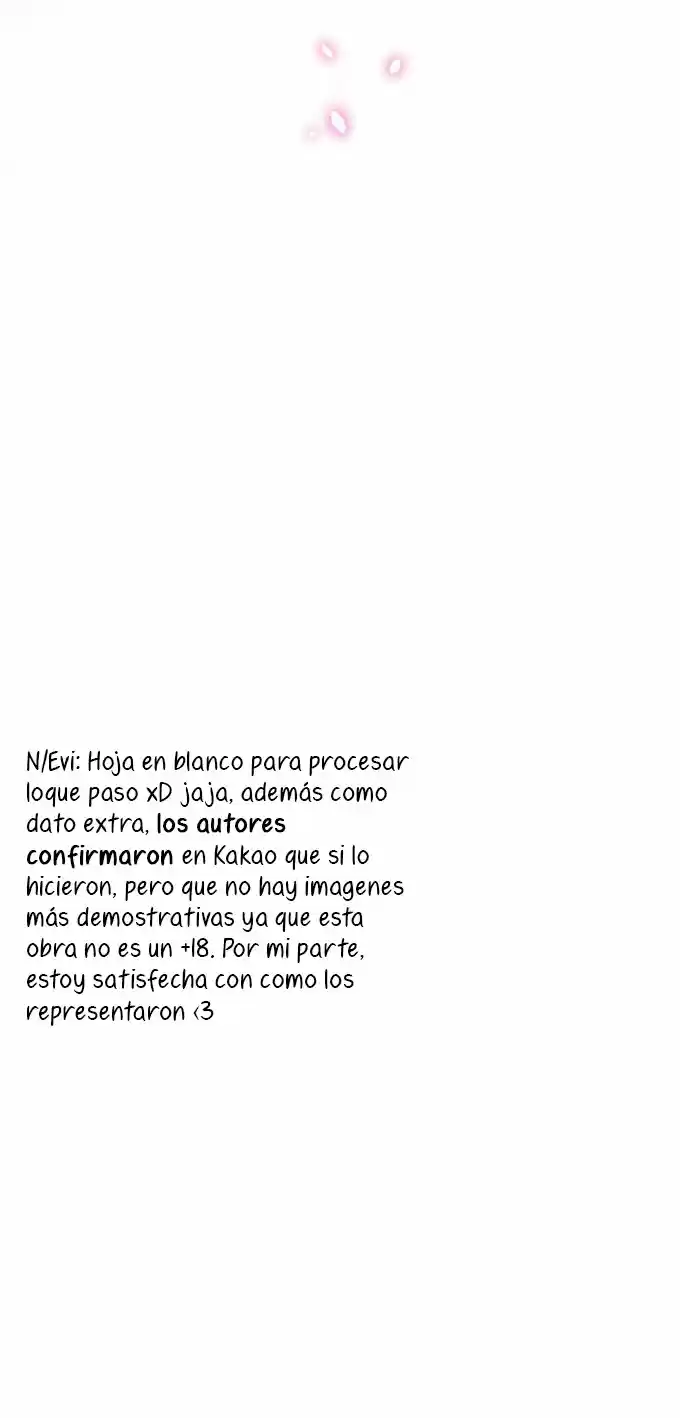 N/Evi: Hoja en blanco para procesar loque paso xD jaja, además como dato extra, los autores confirmaron en Kakao que si lo hicieron, pero que no hay imagenes más demostrativas ya que esta obra no es un +18. Por mi parte, estoy satisfecha con como los representaron <3